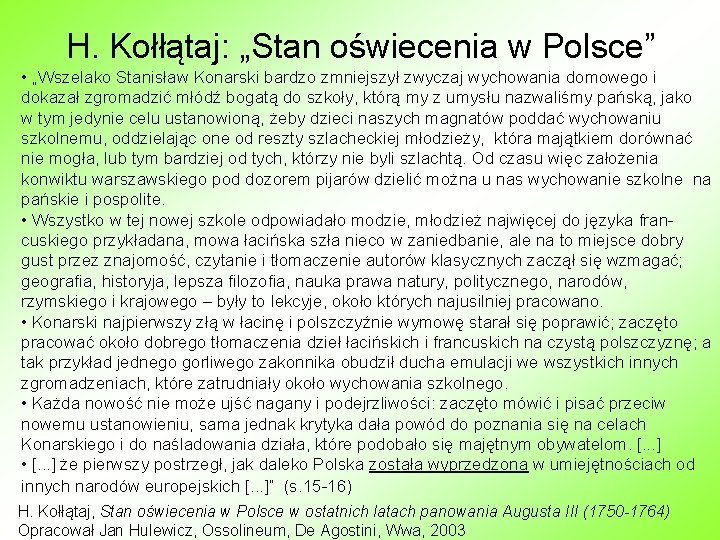 H. Kołłątaj: „Stan oświecenia w Polsce”

• „Wszelako Stanisław Konarski bardzo zmniejszył zwyczaj wychowania domowego i dokazał zgromadzić młódź bogatą do szkoły, którą my z umysłu nazwaliśmy pańską, jako w tym jedynie celu ustanowioną, żeby dzieci naszych magnatów poddać wychowaniu szkolnemu, oddzielając one od reszty szlacheckiej młodzieży, która majątkiem dorównać nie mogła, lub tym bardziej od tych, którzy nie byli szlachtą. Od czasu więc założenia konwiktu warszawskiego pod dozorem pijarów dzielić można u nas wychowanie szkolne na pańskie i pospolite.

• Wszystko w tej nowej szkole odpowiadało modzie, młodzież najwięcej do języka francuskiego przykładana, mowa łacińska szła nieco w zaniedbanie, ale na to miejsce dobry gust przez znajomość, czytanie i tłomaczenie autorów klasycznych zaczął się wzmagać; geografia, historyja, lepsza filozofia, nauka prawa natury, politycznego, narodów, rzymskiego i krajowego – były to lekcyje, około których najusilniej pracowano.

• Konarski najpierwszy złą w łacinę i polszczyźnie wymowę starał się poprawić; zaczęto pracować około dobrego tłomaczenia dzieł łacińskich i francuskich na czystą polszczyznę; a tak przykład jednego gorliwego zakonnika obudził ducha emulacji we wszystkich innych zgromadzeniach, które zatrudniały około wychowania szkolnego.

• Każda nowość nie może ujść nagany i podejrzliwości: zaczęto mówić i pisać przeciw nowemu ustanowieniu, sama jednak krytyka dała powód do poznania się na celach Konarskiego i do naśladowania działa, które podobało się majętnym obywatelom. [...]

• [...] że pierwszy postrzegł, jak daleko Polska została wyprzedzona w umiejętnościach od innych narodów europejskich [...]” (s.15-16)

H. Kołłątaj, Stan oświecenia w Polsce w ostatnich latach panowania Augusta III (1750-1764)
Opracował Jan Hulewicz, Ossolineum, De Agostini, Wwa, 2003